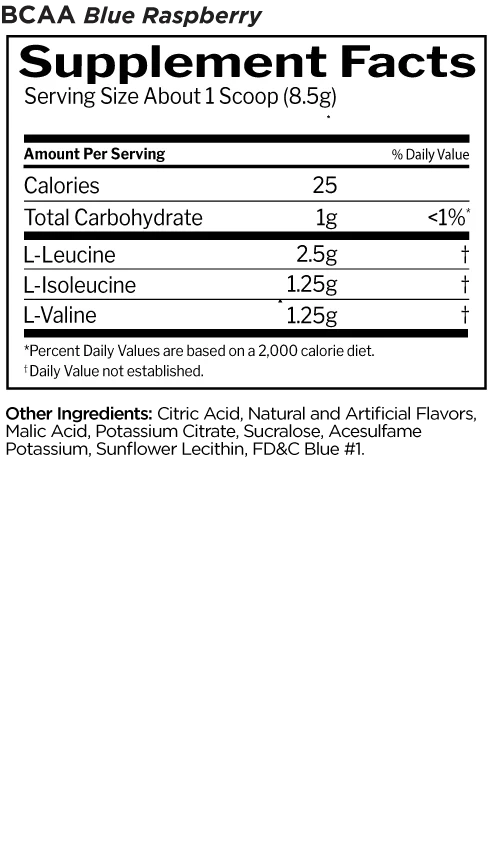 BCAA Blue Raspberry

Supplement Facts

Serving Size About 1 Scoop (8.5g)

| Amount Per Serving |  | % Daily Value |
|---|---|---|
| Calories | 25 |  |
| Total Carbohydrate | 1g | <1%* |
| L-Leucine | 2.5g | † |
| L-Isoleucine | 1.25g | † |
| L-Valine | 1.25g | † |

*Percent Daily Values are based on a 2,000 calorie diet.

†Daily Value not established.

Other Ingredients: Citric Acid, Natural and Artificial Flavors, Malic Acid, Potassium Citrate, Sucralose, Acesulfame Potassium, Sunflower Lecithin, FD&C Blue #1.